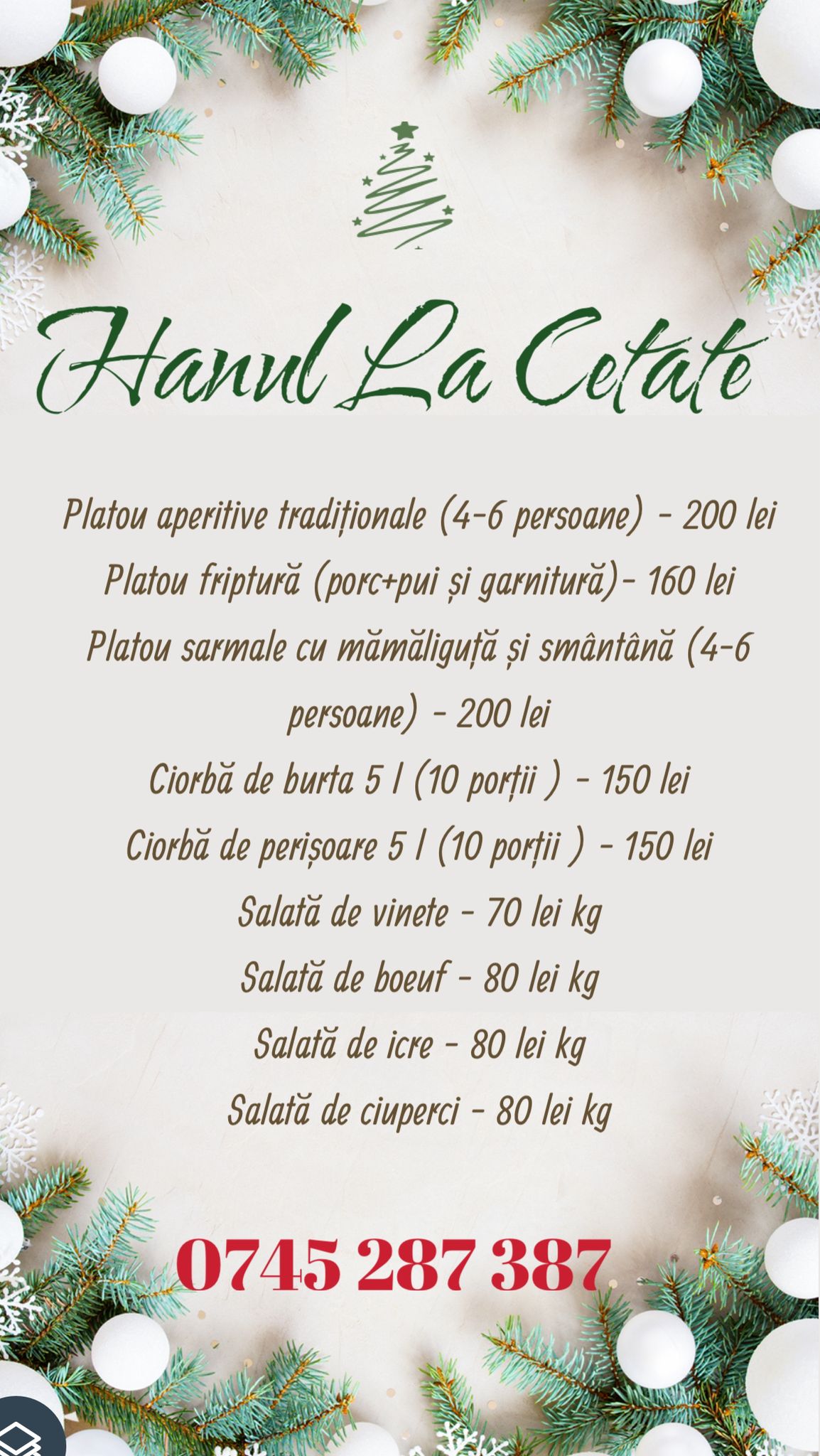 Hanul La Cetate

Platou aperitive tradiționale (4-6 persoane) - 200 lei

Platou friptură (porc+pui și garnitură)- 160 lei

Platou sarmale cu mămăliguță și smântână (4-6 persoane) - 200 lei

Ciorbă de burta 5 l (10 porții ) - 150 lei

Ciorbă de perișoare 5 l (10 porții ) - 150 lei

Salată de vinete - 70 lei kg

Salată de boeuf - 80 lei kg

Salată de icre - 80 lei kg

Salată de ciuperci - 80 lei kg

0745 287 387